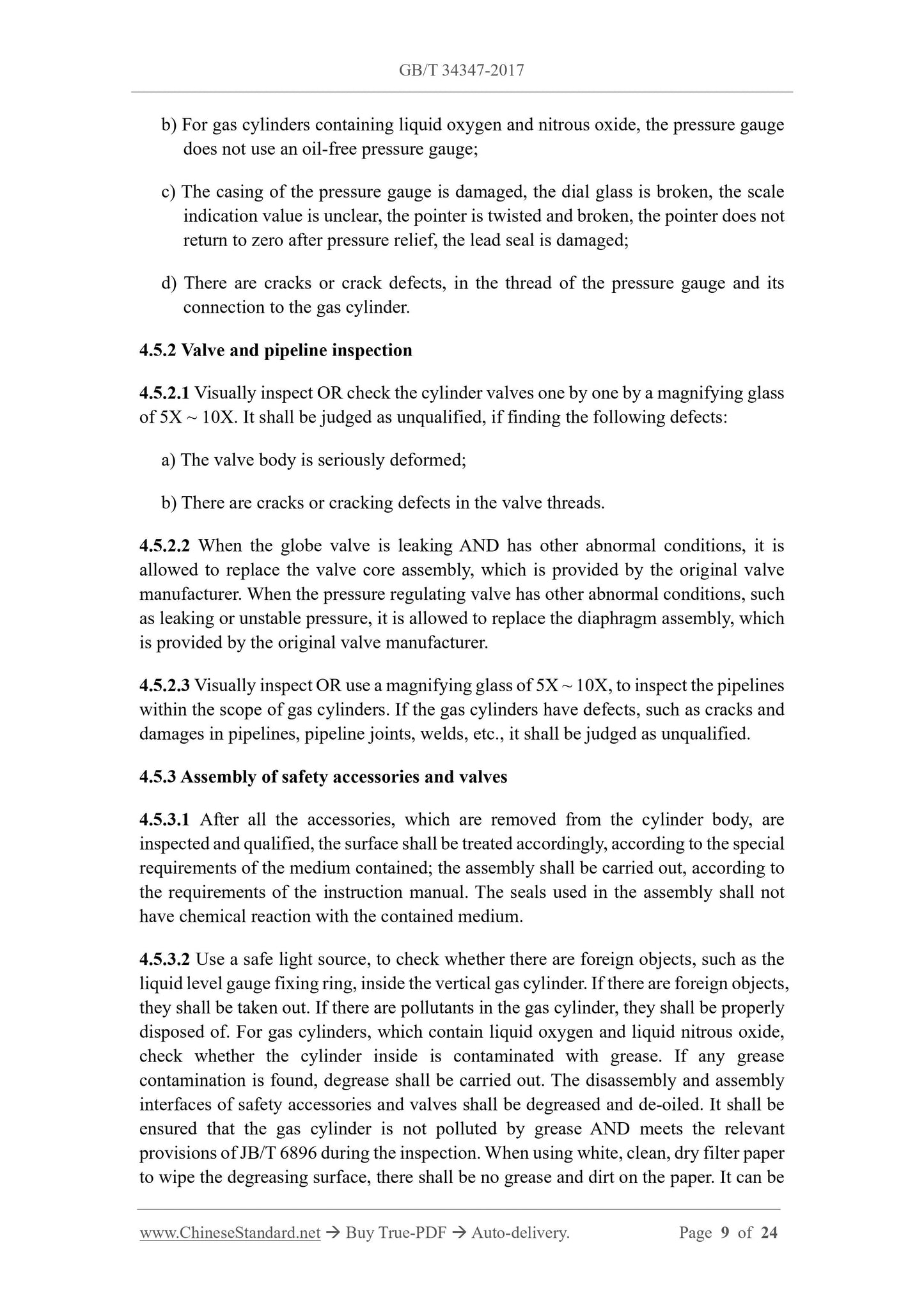 GB/T 34347-2017

b) For gas cylinders containing liquid oxygen and nitrous oxide, the pressure gauge does not use an oil-free pressure gauge;

c) The casing of the pressure gauge is damaged, the dial glass is broken, the scale indication value is unclear, the pointer is twisted and broken, the pointer does not return to zero after pressure relief, the lead seal is damaged;

d) There are cracks or crack defects, in the thread of the pressure gauge and its connection to the gas cylinder.

4.5.2 Valve and pipeline inspection

4.5.2.1 Visually inspect OR check the cylinder valves one by one by a magnifying glass of 5X ~ 10X. It shall be judged as unqualified, if finding the following defects:

a) The valve body is seriously deformed;

b) There are cracks or cracking defects in the valve threads.

4.5.2.2 When the globe valve is leaking AND has other abnormal conditions, it is allowed to replace the valve core assembly, which is provided by the original valve manufacturer. When the pressure regulating valve has other abnormal conditions, such as leaking or unstable pressure, it is allowed to replace the diaphragm assembly, which is provided by the original valve manufacturer.

4.5.2.3 Visually inspect OR use a magnifying glass of 5X ~ 10X, to inspect the pipelines within the scope of gas cylinders. If the gas cylinders have defects, such as cracks and damages in pipelines, pipeline joints, welds, etc., it shall be judged as unqualified.

4.5.3 Assembly of safety accessories and valves

4.5.3.1 After all the accessories, which are removed from the cylinder body, are inspected and qualified, the surface shall be treated accordingly, according to the special requirements of the medium contained; the assembly shall be carried out, according to the requirements of the instruction manual. The seals used in the assembly shall not have chemical reaction with the contained medium.

4.5.3.2 Use a safe light source, to check whether there are foreign objects, such as the liquid level gauge fixing ring, inside the vertical gas cylinder. If there are foreign objects, they shall be taken out. If there are pollutants in the gas cylinder, they shall be properly disposed of. For gas cylinders, which contain liquid oxygen and liquid nitrous oxide, check whether the cylinder inside is contaminated with grease. If any grease contamination is found, degrease shall be carried out. The disassembly and assembly interfaces of safety accessories and valves shall be degreased and de-oiled. It shall be ensured that the gas cylinder is not polluted by grease AND meets the relevant provisions of JB/T 6896 during the inspection. When using white, clean, dry filter paper to wipe the degreasing surface, there shall be no grease and dirt on the paper. It can be

www.ChineseStandard.net → Buy True-PDF → Auto-delivery. Page 9 of 24